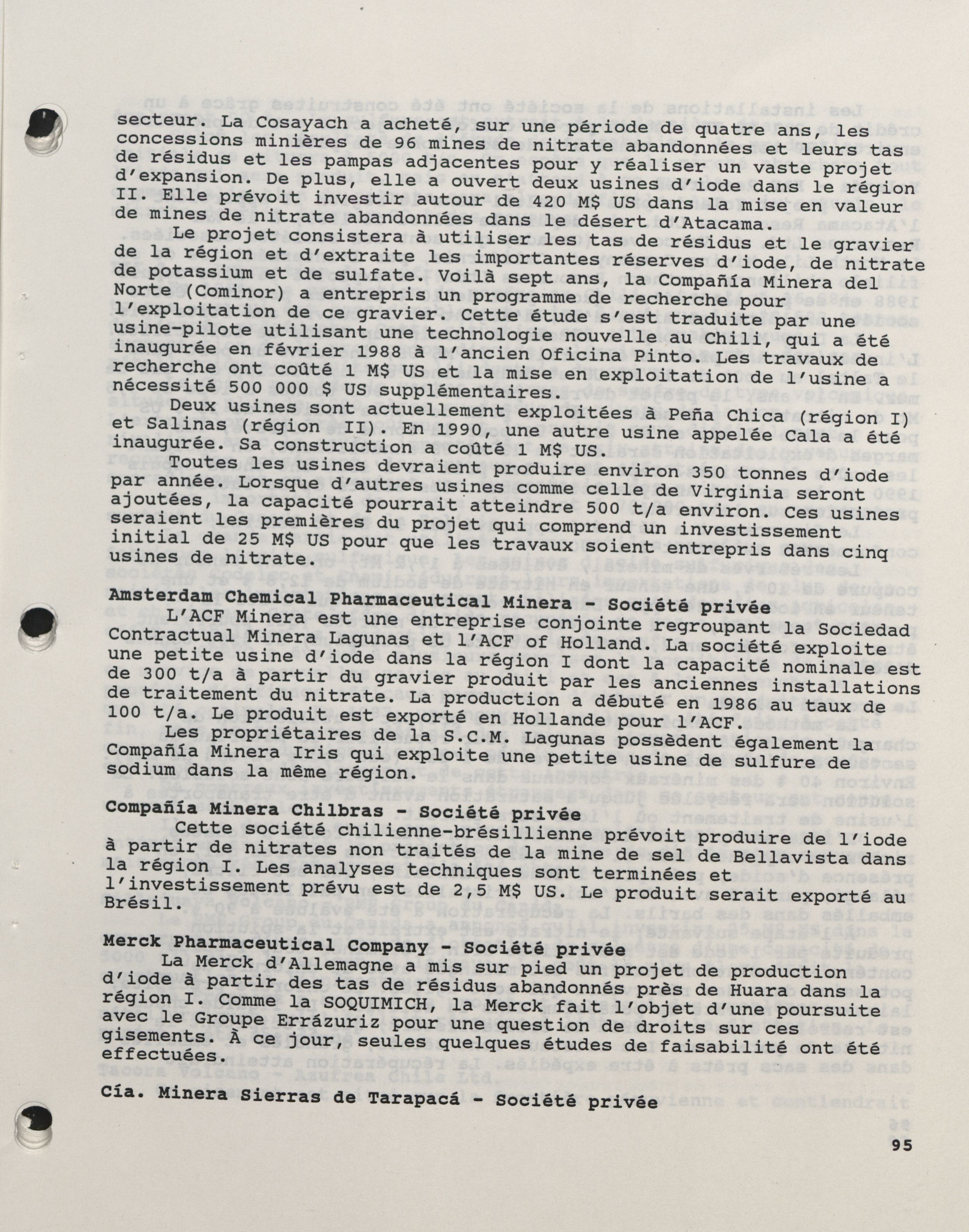 secteur. La Cosayach a acheté, sur une période de quatre ans, les concessions minières de 96 mines de nitrate abandonnées et leurs tas de résidus et les pampas adjacentes pour y réaliser un vaste projet d'expansion. De plus, elle a ouvert deux usines d'iode dans le région II. Elle prévoit investir autour de 420 M$ US dans la mise en valeur de mines de nitrate abandonnées dans le désert d'Atacama.

Le projet consistera à utiliser les tas de résidus et le gravier de la région et d'extraite les importantes réserves d'iode, de nitrate de potassium et de sulfate. Voilà sept ans, la Compañía Minera del Norte (Cominor) a entrepris un programme de recherche pour l'exploitation de ce gravier. Cette étude s'est traduite par une usine-pilote utilisant une technologie nouvelle au Chili, qui a été inaugurée en février 1988 à l'ancien Oficina Pinto. Les travaux de recherche ont coûté 1 M$ US et la mise en exploitation de l'usine a nécessité 500 000 $ US supplémentaires.

Deux usines sont actuellement exploitées à Peña Chica (région I) et Salinas (région II). En 1990, une autre usine appelée Cala a été inaugurée. Sa construction a coûté 1 M$ US.

Toutes les usines devraient produire environ 350 tonnes d'iode par année. Lorsque d'autres usines comme celle de Virginia seront ajoutées, la capacité pourrait atteindre 500 t/a environ. Ces usines seraient les premières du projet qui comprend un investissement initial de 25 M$ US pour que les travaux soient entrepris dans cinq usines de nitrate.

Amsterdam Chemical Pharmaceutical Minera - Société privée

L'ACF Minera est une entreprise conjointe regroupant la Sociedad Contractual Minera Lagunas et l'ACF of Holland. La société exploite une petite usine d'iode dans la région I dont la capacité nominale est de 300 t/a à partir du gravier produit par les anciennes installations de traitement du nitrate. La production a débuté en 1986 au taux de 100 t/a. Le produit est exporté en Hollande pour l'ACF.

Les propriétaires de la S.C.M. Lagunas possèdent également la Compañía Minera Iris qui exploite une petite usine de sulfure de sodium dans la même région.

Compañía Minera Chilbras - Société privée

Cette société chilienne-brésillienne prévoit produire de l'iode à partir de nitrates non traités de la mine de sel de Bellavista dans la région I. Les analyses techniques sont terminées et l'investissement prévu est de 2,5 M$ US. Le produit serait exporté au Brésil.

Merck Pharmaceutical Company - Société privée

La Merck d'Allemagne a mis sur pied un projet de production d'iode à partir des tas de résidus abandonnés près de Huara dans la région I. Comme la SOQUIMICH, la Merck fait l'objet d'une poursuite avec le Groupe Errázuriz pour une question de droits sur ces gisements. À ce jour, seules quelques études de faisabilité ont été effectuées.

Cía. Minera Sierras de Tarapacá - Société privée

95